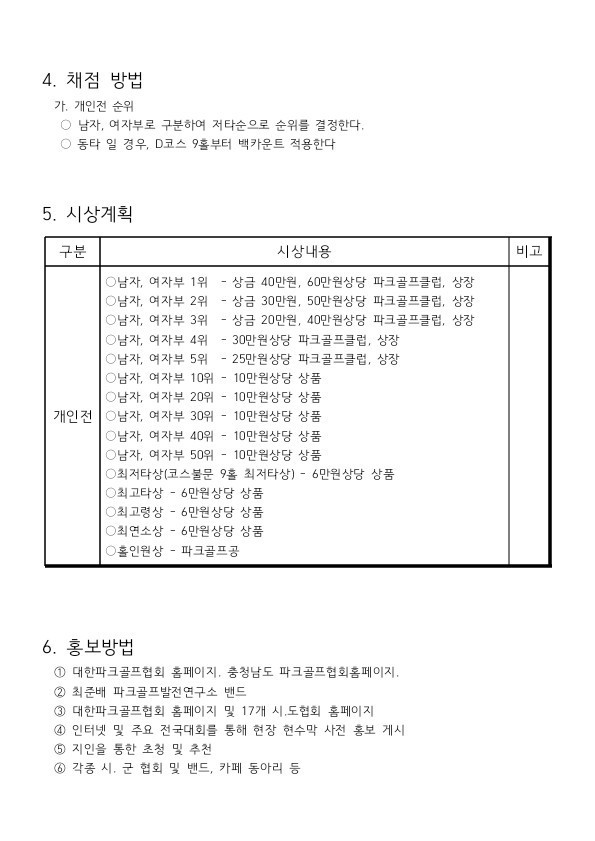 4. 채점 방법

가. 개인전 순위
○ 남자, 여자부로 구분하여 저타순으로 순위를 결정한다.
○ 동타 일 경우, D코스 9홀부터 백카운트 적용한다

5. 시상계획

| 구분 | 시상내용 | 비고 |
|---|---|---|
| 개인전 | ○남자, 여자부 1위 - 상금 40만원, 60만원상당 파크골프클럽, 상장<br>○남자, 여자부 2위 - 상금 30만원, 50만원상당 파크골프클럽, 상장<br>○남자, 여자부 3위 - 상금 20만원, 40만원상당 파크골프클럽, 상장<br>○남자, 여자부 4위 - 30만원상당 파크골프클럽, 상장<br>○남자, 여자부 5위 - 25만원상당 파크골프클럽, 상장<br>○남자, 여자부 10위 - 10만원상당 상품<br>○남자, 여자부 20위 - 10만원상당 상품<br>○남자, 여자부 30위 - 10만원상당 상품<br>○남자, 여자부 40위 - 10만원상당 상품<br>○남자, 여자부 50위 - 10만원상당 상품<br>○최저타상(코스불문 9홀 최저타상) - 6만원상당 상품<br>○최고타상 - 6만원상당 상품<br>○최고령상 - 6만원상당 상품<br>○최연소상 - 6만원상당 상품<br>○홀인원상 - 파크골프공 | |

6. 홍보방법

① 대한파크골프협회 홈페이지. 충청남도 파크골프협회홈페이지.
② 최준배 파크골프발전연구소 밴드
③ 대한파크골프협회 홈페이지 및 17개 시.도협회 홈페이지
④ 인터넷 및 주요 전국대회를 통해 현장 현수막 사전 홍보 게시
⑤ 지인을 통한 초청 및 추천
⑥ 각종 시. 군 협회 및 밴드, 카페 동아리 등